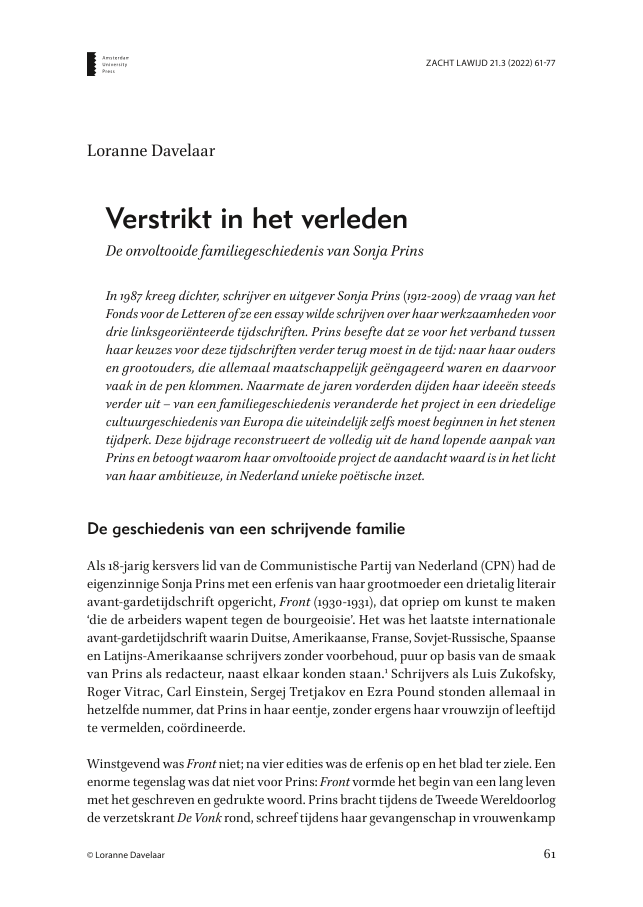 Amsterdam University Press

ZACHT LAWIJD 21.3 (2022) 61-77

Loranne Davelaar

Verstrikt in het verleden

De onvoltooide familiegeschiedenis van Sonja Prins

In 1987 kreeg dichter, schrijver en uitgever Sonja Prins (1912-2009) de vraag van het Fonds voor de Letteren of ze een essay wilde schrijven over haar werkzaamheden voor drie linksgeoriënteerde tijdschriften. Prins besefte dat ze voor het verband tussen haar keuzes voor deze tijdschriften verder terug moest in de tijd: naar haar ouders en grootouders, die allemaal maatschappelijk geëngageerd waren en daarvoor vaak in de pen klommen. Naarmate de jaren vorderden dijden haar ideeën steeds verder uit – van een familiegeschiedenis veranderde het project in een driedelige cultuurgeschiedenis van Europa die uiteindelijk zelfs moest beginnen in het stenen tijdperk. Deze bijdrage reconstrueert de volledig uit de hand lopende aanpak van Prins en betoogt waarom haar onvoltooide project de aandacht waard is in het licht van haar ambitieuze, in Nederland unieke poëtische inzet.

De geschiedenis van een schrijvende familie

Als 18-jarig kersvers lid van de Communistische Partij van Nederland (CPN) had de eigenzinnige Sonja Prins met een erfenis van haar grootmoeder een drietalig literair avant-gardetijdschrift opgericht, Front (1930-1931), dat opriep om kunst te maken 'die de arbeiders wapent tegen de bourgeoisie'. Het was het laatste internationale avant-gardetijdschrift waarin Duitse, Amerikaanse, Franse, Sovjet-Russische, Spaanse en Latijns-Amerikaanse schrijvers zonder voorbehoud, puur op basis van de smaak van Prins als redacteur, naast elkaar konden staan.$^1$ Schrijvers als Luis Zukofsky, Roger Vitrac, Carl Einstein, Sergej Tretjakov en Ezra Pound stonden allemaal in hetzelfde nummer, dat Prins in haar eentje, zonder ergens haar vrouwzijn of leeftijd te vermelden, coördineerde.

Winstgevend was Front niet; na vier edities was de erfenis op en het blad ter ziele. Een enorme tegenslag was dat niet voor Prins: Front vormde het begin van een lang leven met het geschreven en gedrukte woord. Prins bracht tijdens de Tweede Wereldoorlog de verzetskrant De Vonk rond, schreef tijdens haar gevangenschap in vrouwenkamp

© Loranne Davelaar

61